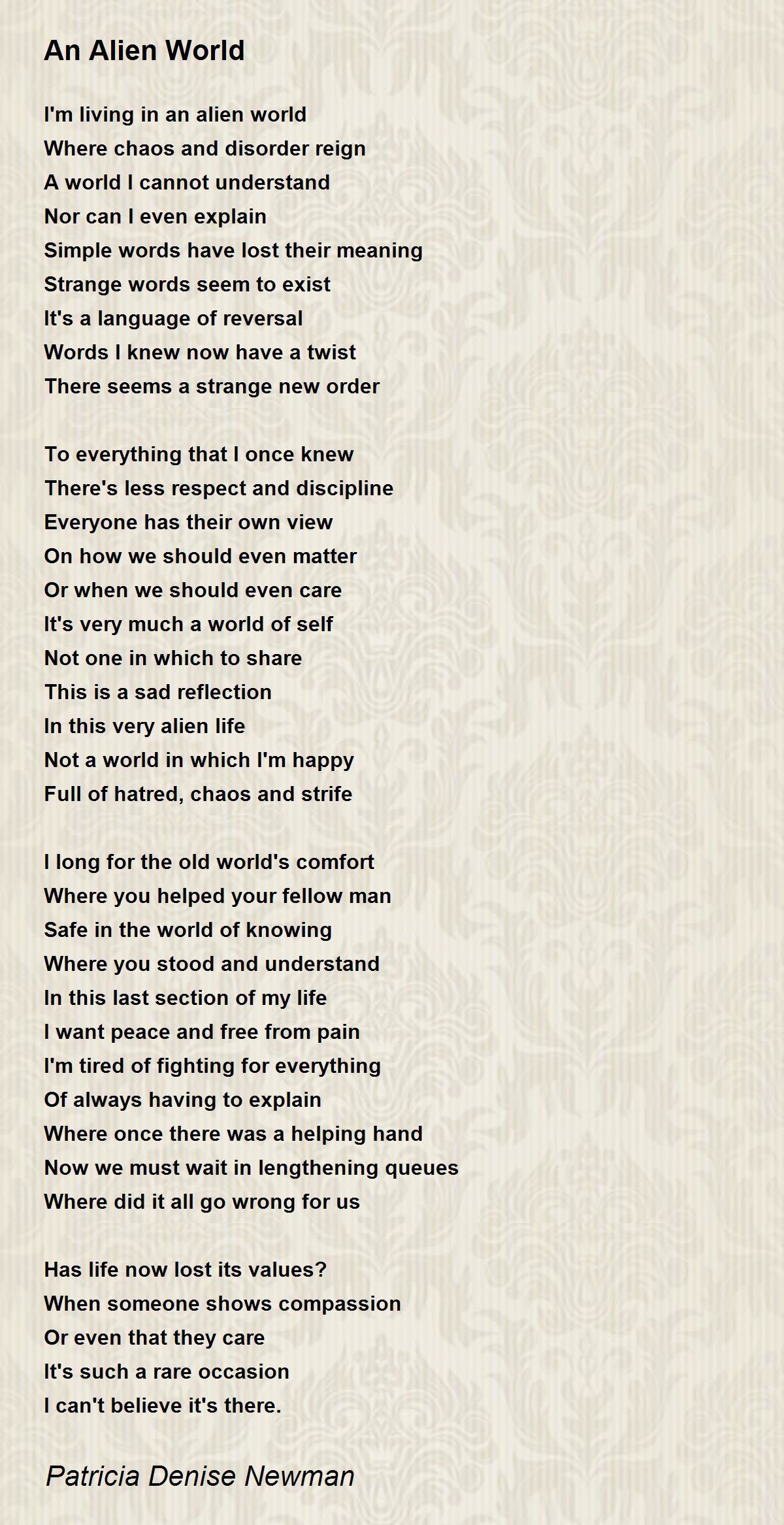 An Alien World

I'm living in an alien world
Where chaos and disorder reign
A world I cannot understand
Nor can I even explain
Simple words have lost their meaning
Strange words seem to exist
It's a language of reversal
Words I knew now have a twist
There seems a strange new order

To everything that I once knew
There's less respect and discipline
Everyone has their own view
On how we should even matter
Or when we should even care
It's very much a world of self
Not one in which to share
This is a sad reflection
In this very alien life
Not a world in which I'm happy
Full of hatred, chaos and strife

I long for the old world's comfort
Where you helped your fellow man
Safe in the world of knowing
Where you stood and understand
In this last section of my life
I want peace and free from pain
I'm tired of fighting for everything
Of always having to explain
Where once there was a helping hand
Now we must wait in lengthening queues
Where did it all go wrong for us

Has life now lost its values?
When someone shows compassion
Or even that they care
It's such a rare occasion
I can't believe it's there.

Patricia Denise Newman